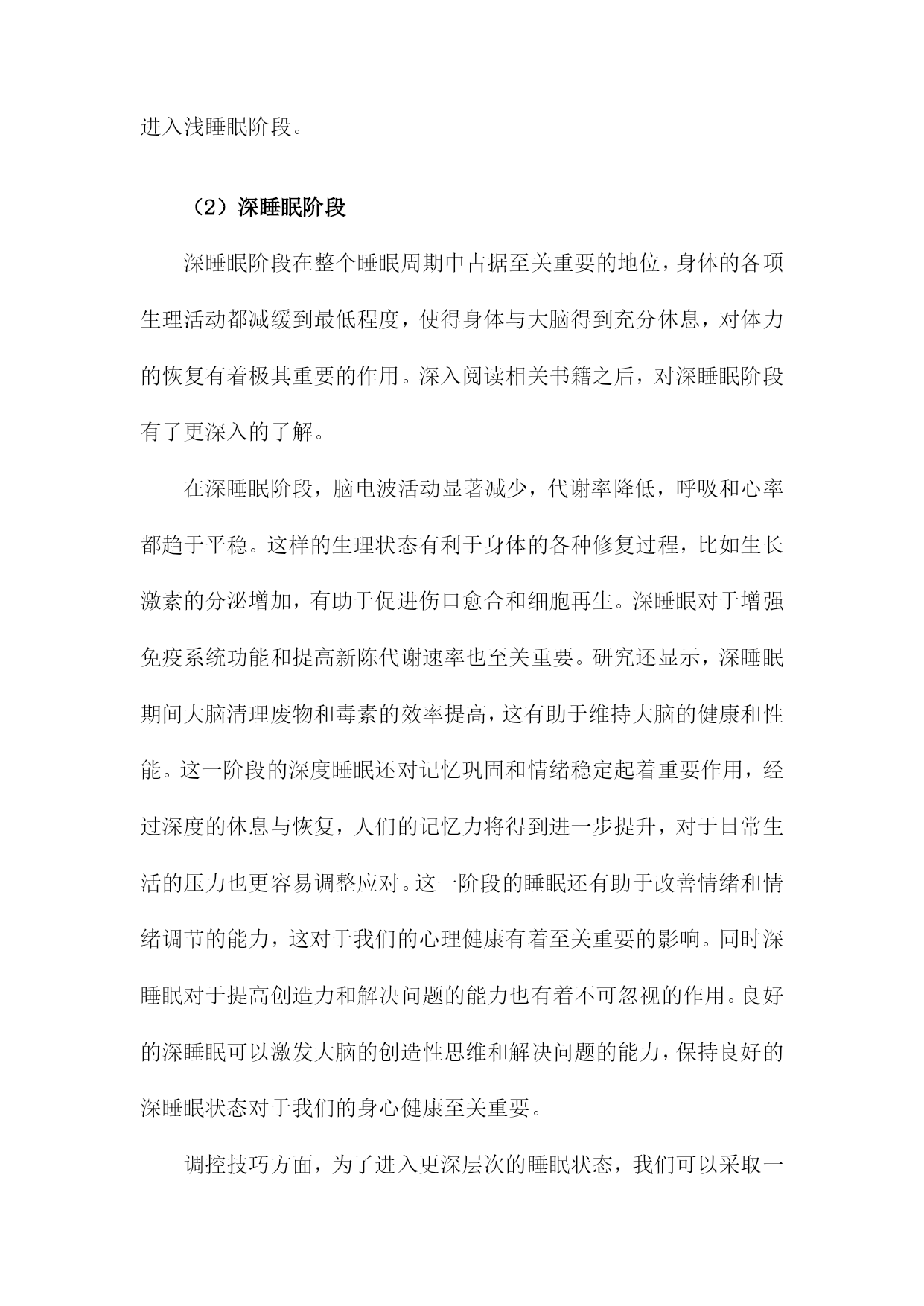 进入浅睡眠阶段。

（2）深睡眠阶段

深睡眠阶段在整个睡眠周期中占据至关重要的地位，身体的各项生理活动都减缓到最低程度，使得身体与大脑得到充分休息，对体力的恢复有着极其重要的作用。深入阅读相关书籍之后，对深睡眠阶段有了更深入的了解。

在深睡眠阶段，脑电波活动显著减少，代谢率降低，呼吸和心率都趋于平稳。这样的生理状态有利于身体的各种修复过程，比如生长激素的分泌增加，有助于促进伤口愈合和细胞再生。深睡眠对于增强免疫系统功能和提高新陈代谢速率也至关重要。研究还显示，深睡眠期间大脑清理废物和毒素的效率提高，这有助于维持大脑的健康和性能。这一阶段的深度睡眠还对记忆巩固和情绪稳定起着重要作用，经过深度的休息与恢复，人们的记忆力将得到进一步提升，对于日常生活的压力也更容易调整应对。这一阶段的睡眠还有助于改善情绪和情绪调节的能力，这对于我们的心理健康有着至关重要的影响。同时深睡眠对于提高创造力和解决问题的能力也有着不可忽视的作用。良好的深睡眠可以激发大脑的创造性思维和解决问题的能力，保持良好的深睡眠状态对于我们的身心健康至关重要。

调控技巧方面，为了进入更深层次的睡眠状态，我们可以采取一